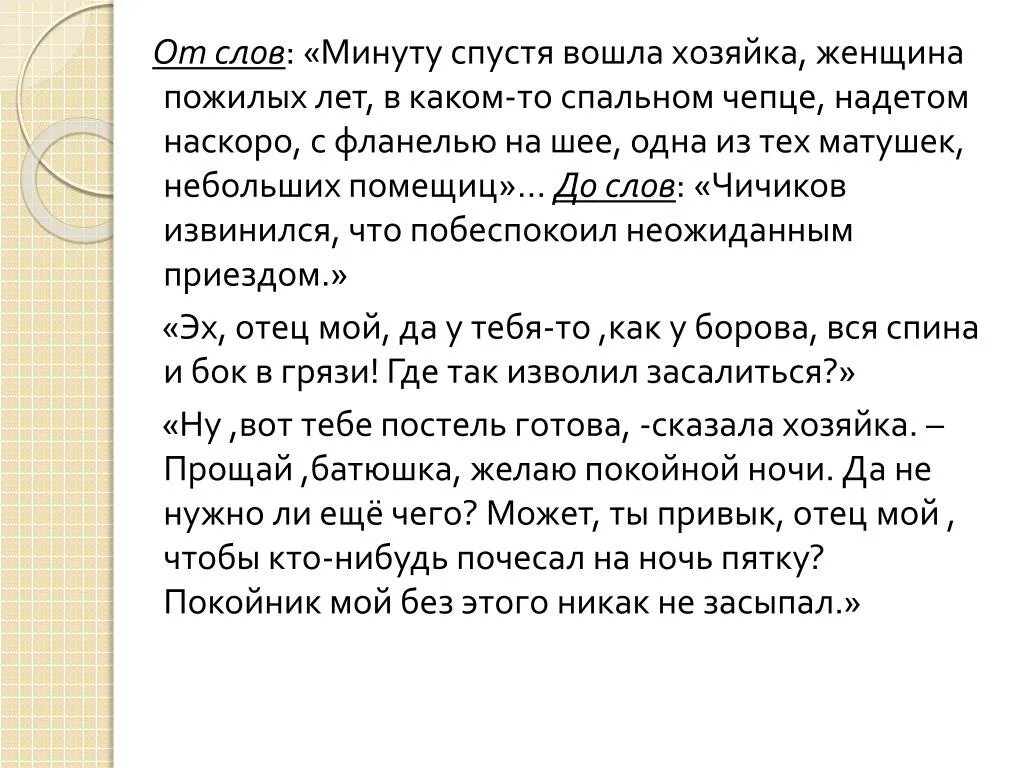 От слов: «Минуту спустя вошла хозяйка, женщина пожилых лет, в каком-то спальном чепце, надетом наскоро, с фланелью на шее, одна из тех матушек, небольших помещиц»… До слов: «Чичиков извинился, что побеспокоил неожиданным приездом.»

«Эх, отец мой, да у тебя-то ,как у борова, вся спина и бок в грязи! Где так изволил засалиться?»

«Ну ,вот тебе постель готова, -сказала хозяйка. – Прощай ,батюшка, желаю покойной ночи. Да не нужно ли ещё чего? Может, ты привык, отец мой , чтобы кто-нибудь почесал на ночь пятку? Покойник мой без этого никак не засыпал.»